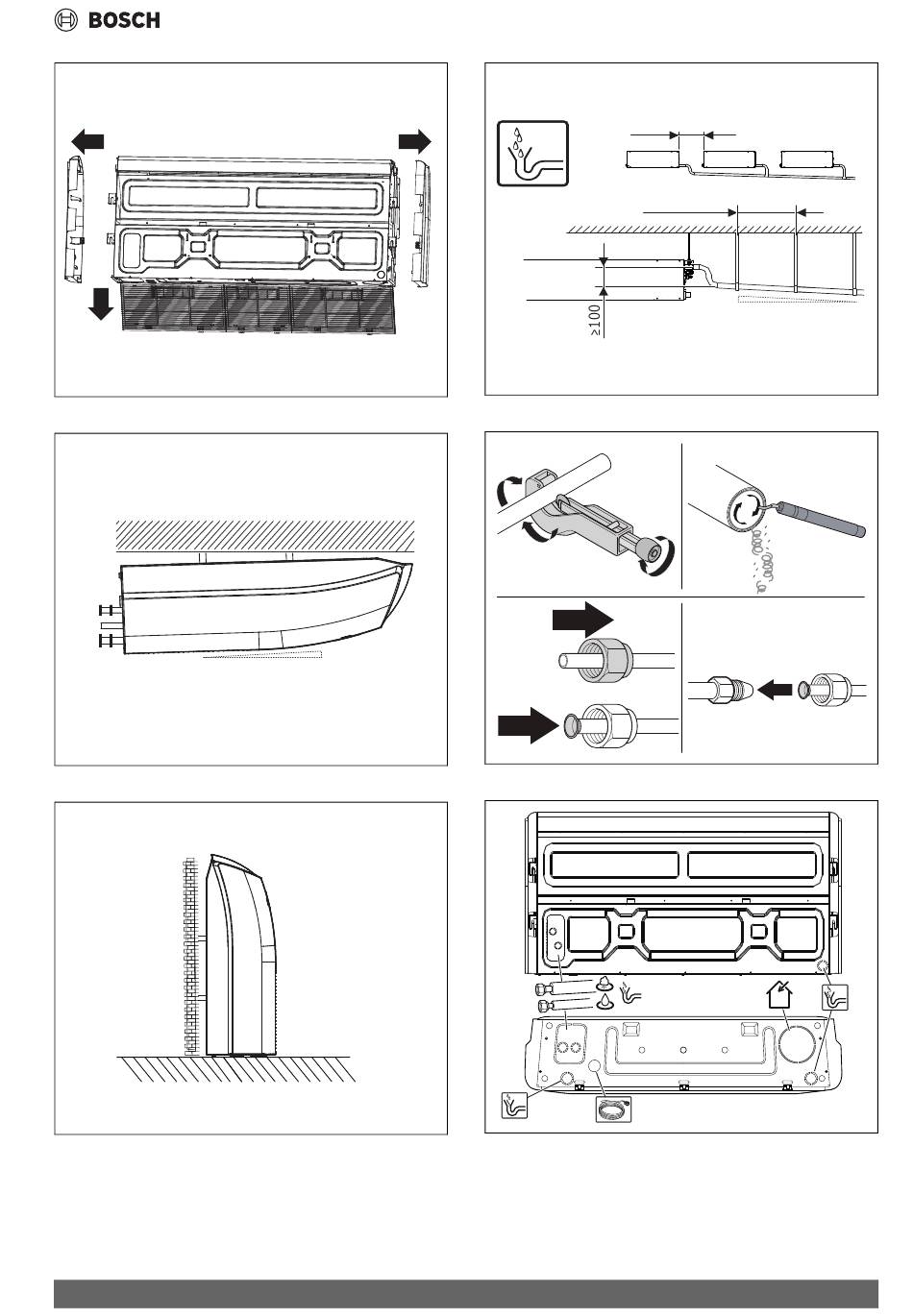 BOSCH

≥100